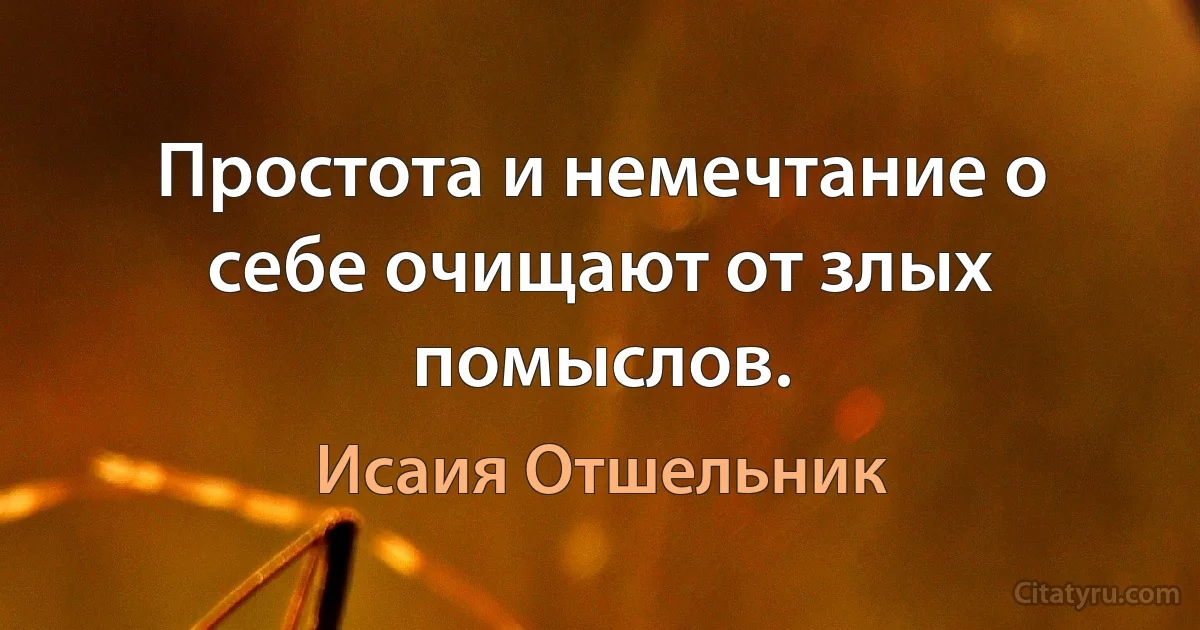 Простота и немечтание о себе очищают от злых помыслов.

Исаия Отшельник

Citatyru.com